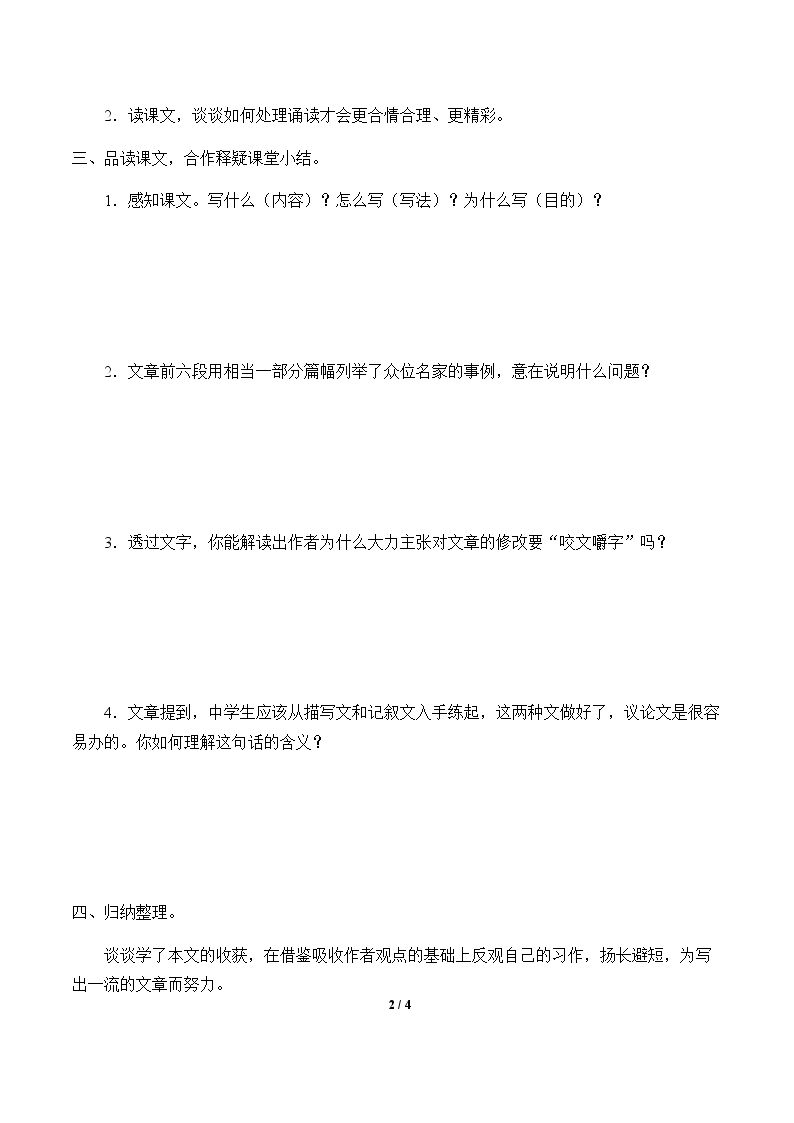 2．读课文，谈谈如何处理诵读才会更合情合理、更精彩。

三、品读课文，合作释疑课堂小结。

1．感知课文。写什么（内容）？怎么写（写法）？为什么写（目的）？

2．文章前六段用相当一部分篇幅列举了众位名家的事例，意在说明什么问题？

3．透过文字，你能解读出作者为什么大力主张对文章的修改要“咬文嚼字”吗？

4．文章提到，中学生应该从描写文和记叙文入手练起，这两种文做好了，议论文是很容易办的。你如何理解这句话的含义？

四、归纳整理。

谈谈学了本文的收获，在借鉴吸收作者观点的基础上反观自己的习作，扬长避短，为写出一流的文章而努力。

2 / 4